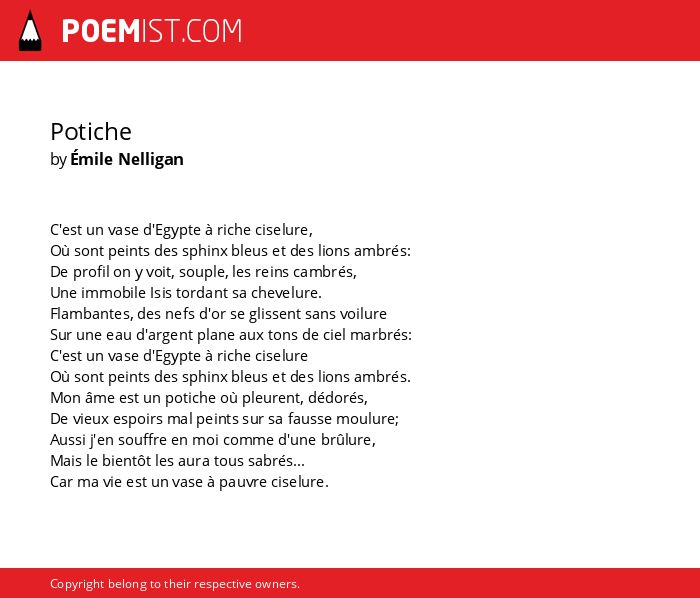 POEMIST.COM

Potiche
by Émile Nelligan

C'est un vase d'Egypte à riche ciselure,
Où sont peints des sphinx bleus et des lions ambrés:
De profil on y voit, souple, les reins cambrés,
Une immobile Isis tordant sa chevelure.
Flambantes, des nefs d'or se glissent sans voilure
Sur une eau d'argent plane aux tons de ciel marbrés:
C'est un vase d'Egypte à riche ciselure
Où sont peints des sphinx bleus et des lions ambrés.
Mon âme est un potiche où pleurent, dédorés,
De vieux espoirs mal peints sur sa fausse moulure;
Aussi j'en souffre en moi comme d'une brûlure,
Mais le bientôt les aura tous sabrés...
Car ma vie est un vase à pauvre ciselure.

Copyright belong to their respective owners.